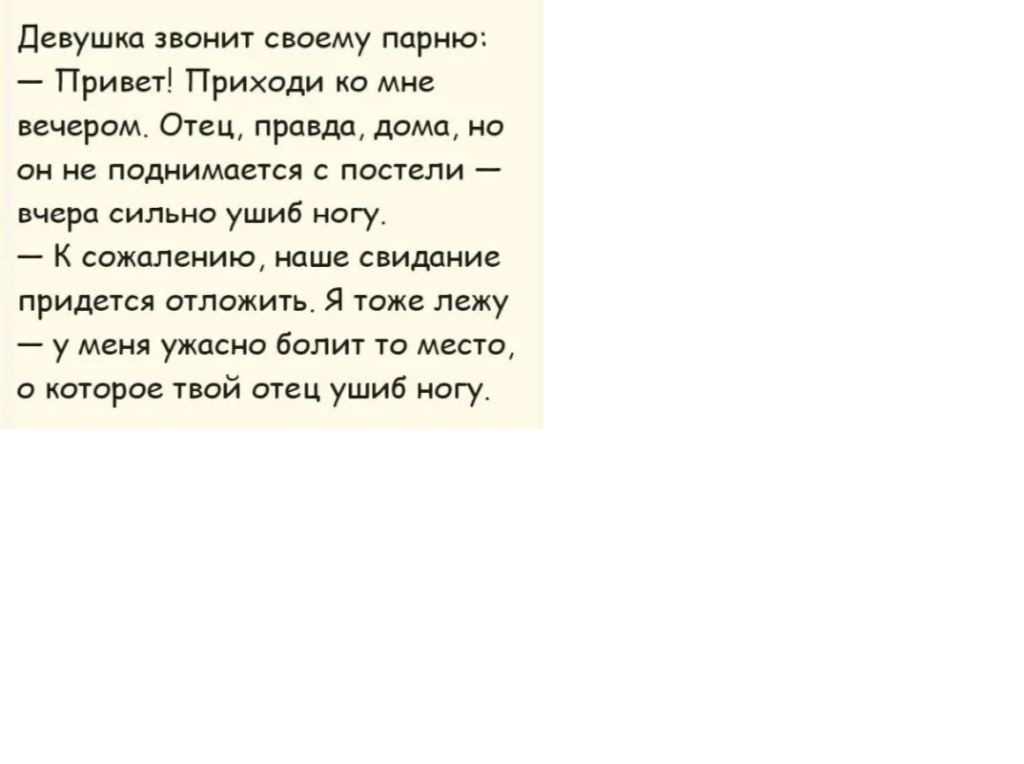 Девушка звонит своему парню:

— Привет! Приходи ко мне вечером. Отец, правда, дома, но он не поднимается с постели — вчера сильно ушиб ногу.

— К сожалению, наше свидание придется отложить. Я тоже лежу — у меня ужасно болит то место, о которое твой отец ушиб ногу.